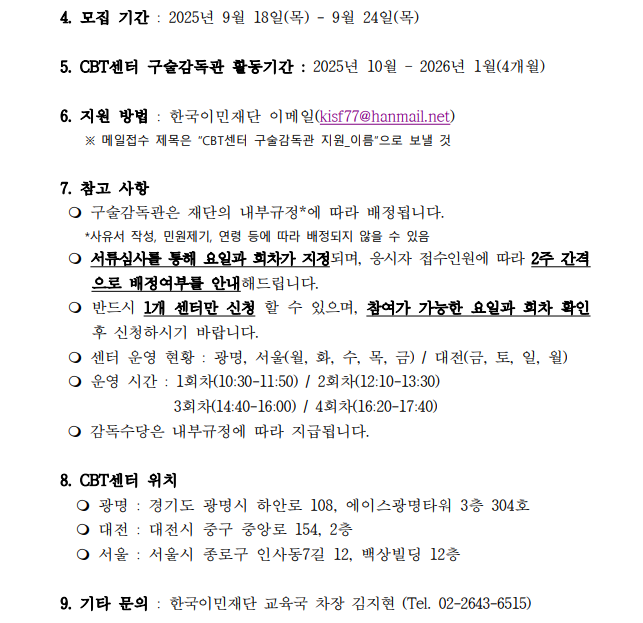 4. 모집 기간 : 2025년 9월 18일(목) - 9월 24일(목)

5. CBT센터 구술감독관 활동기간 : 2025년 10월 - 2026년 1월(4개월)

6. 지원 방법 : 한국이민재단 이메일(kisf77@hanmail.net)
※ 메일접수 제목은 "CBT센터 구술감독관 지원_이름"으로 보낼 것

7. 참고 사항
❍ 구술감독관은 재단의 내부규정*에 따라 배정됩니다.
*사유서 작성, 민원제기, 연령 등에 따라 배정되지 않을 수 있음
❍ 서류심사를 통해 요일과 회차가 지정되며, 응시자 접수인원에 따라 2주 간격으로 배정여부를 안내해드립니다.
❍ 반드시 1개 센터만 신청 할 수 있으며, 참여가 가능한 요일과 회차 확인 후 신청하시기 바랍니다.
❍ 센터 운영 현황 : 광명, 서울(월, 화, 수, 목, 금) / 대전(금, 토, 일, 월)
❍ 운영 시간 : 1회차(10:30-11:50) / 2회차(12:10-13:30)
3회차(14:40-16:00) / 4회차(16:20-17:40)
❍ 감독수당은 내부규정에 따라 지급됩니다.

8. CBT센터 위치
❍ 광명 : 경기도 광명시 하안로 108, 에이스광명타워 3층 304호
❍ 대전 : 대전시 중구 중앙로 154, 2층
❍ 서울 : 서울시 종로구 인사동7길 12, 백상빌딩 12층

9. 기타 문의 : 한국이민재단 교육국 차장 김지현 (Tel. 02-2643-6515)